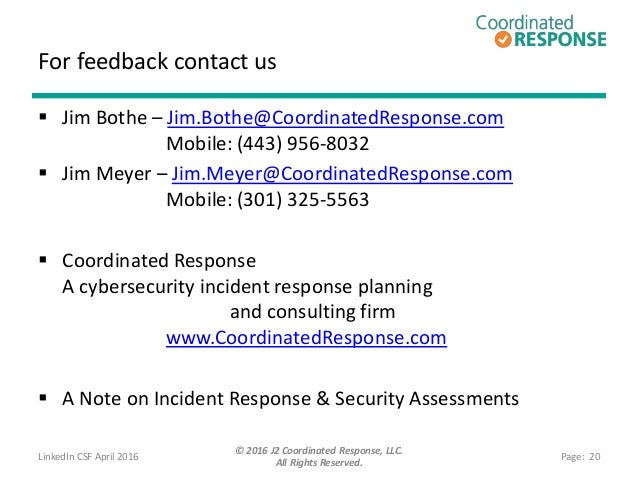 Coordinated RESPONSE

For feedback contact us

▪ Jim Bothe – Jim.Bothe@CoordinatedResponse.com
Mobile: (443) 956-8032

▪ Jim Meyer – Jim.Meyer@CoordinatedResponse.com
Mobile: (301) 325-5563

▪ Coordinated Response
A cybersecurity incident response planning and consulting firm
www.CoordinatedResponse.com

▪ A Note on Incident Response & Security Assessments

LinkedIn CSF April 2016

© 2016 J2 Coordinated Response, LLC.
All Rights Reserved.

Page: 20